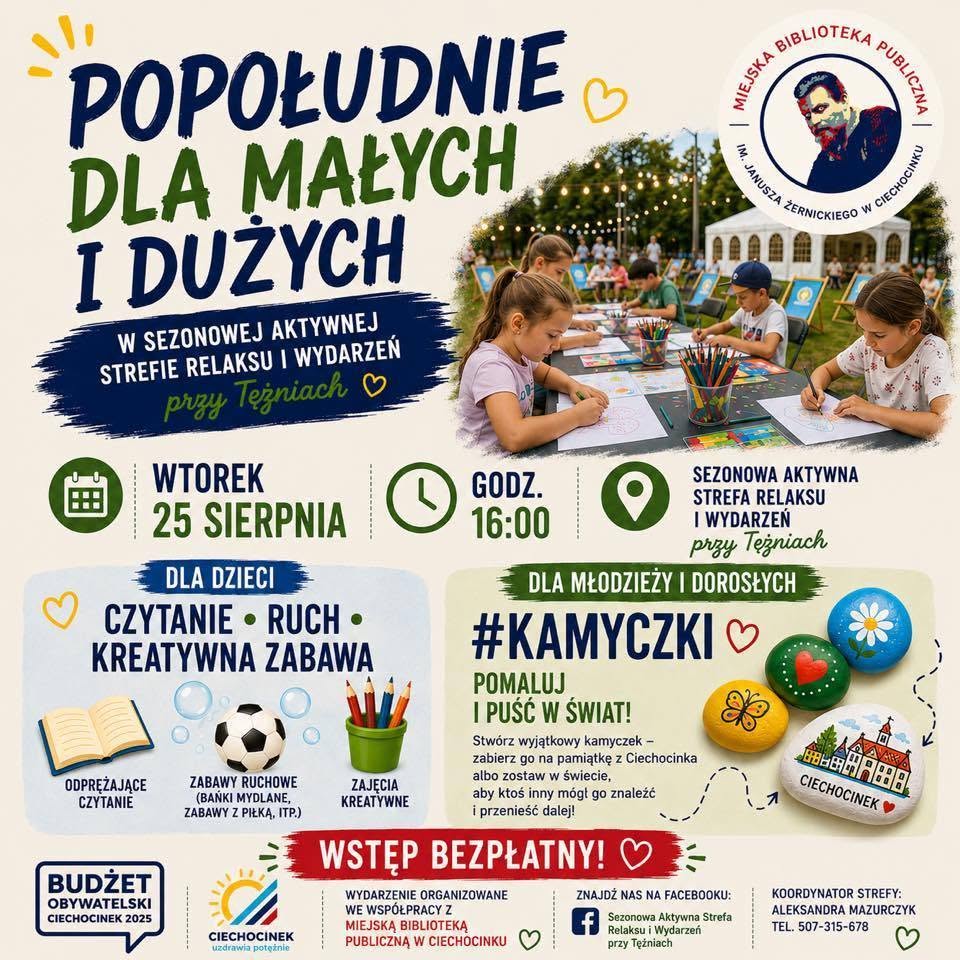 POPOŁUDNIE
DLA MAŁYCH
I DUŻYCH

MIEJSKA BIBLIOTEKA PUBLICZNA
IM. JANUSZA ŻERNICKIEGO W CIECHOCINKU

W SEZONOWEJ AKTYWNEJ
STREFIE RELAKSU I WYDARZEŃ
przy Tężniach

WTOREK
25 SIERPNIA

GODZ.
16:00

SEZONOWA AKTYWNA
STREFA RELAKSU
I WYDARZEŃ
przy Tężniach

DLA DZIECI

CZYTANIE • RUCH •
KREATYWNA ZABAWA

ODPRĘŻAJĄCE
CZYTANIE

ZABAWY RUCHOWE
(BAŃKI MYDLANE,
ZABAWY Z PIŁKĄ, ITP.)

ZAJĘCIA
KREATYWNE

DLA MŁODZIEŻY I DOROSŁYCH

#KAMYCZKI

POMALUJ
I PUŚĆ W ŚWIAT!

Stwórz wyjątkowy kamyczek – zabierz go na pamiątkę z Ciechocinka albo zostaw w świecie, aby ktoś inny mógł go znaleźć i przenieść dalej!

CIECHOCINEK

WSTĘP BEZPŁATNY!

BUDŻET
OBYWATELSKI
CIECHOCINEK 2025

CIECHOCINEK
uzdrawia potężnie

WYDARZENIE ORGANIZOWANE
WE WSPÓŁPRACY Z
MIEJSKĄ BIBLIOTEKĄ
PUBLICZNĄ W CIECHOCINKU

ZNAJDŹ NAS NA FACEBOOKU:
Sezonowa Aktywna Strefa
Relaksu i Wydarzeń
przy Tężniach

KOORDYNATOR STREFY:
ALEKSANDRA MAZURCZYK
TEL. 507-315-678